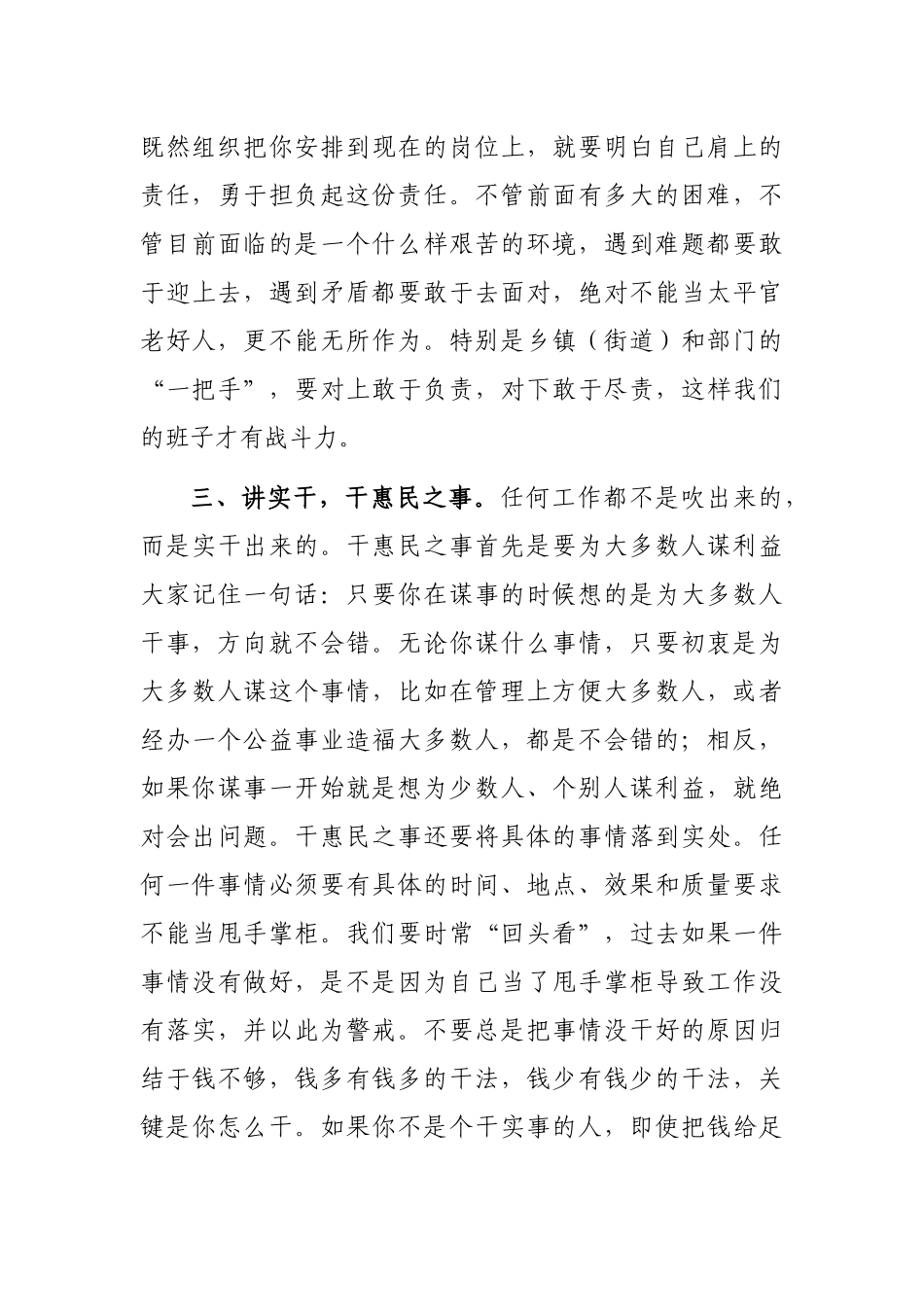 既然组织把你安排到现在的岗位上，就要明白自己肩上的责任，勇于担负起这份责任。不管前面有多大的困难，不管目前面临的是一个什么样艰苦的环境，遇到难题都要敢于迎上去，遇到矛盾都要敢于去面对，绝对不能当太平官老好人，更不能无所作为。特别是乡镇（街道）和部门的“一把手”，要对上敢于负责，对下敢于尽责，这样我们的班子才有战斗力。

三、讲实干，干惠民之事。任何工作都不是吹出来的，而是实干出来的。干惠民之事首先是要为大多数人谋利益大家记住一句话：只要你在谋事的时候想的是为大多数人干事，方向就不会错。无论你谋什么事情，只要初衷是为大多数人谋这个事情，比如在管理上方便大多数人，或者经办一个公益事业造福大多数人，都是不会错的；相反，如果你谋事一开始就是想为少数人、个别人谋利益，就绝对会出问题。干惠民之事还要将具体的事情落到实处。任何一件事情必须要有具体的时间、地点、效果和质量要求不能当甩手掌柜。我们要时常“回头看”，过去如果一件事情没有做好，是不是因为自己当了甩手掌柜导致工作没有落实，并以此为警戒。不要总是把事情没干好的原因归结于钱不够，钱多有钱多的干法，钱少有钱少的干法，关键是你怎么干。如果你不是个干实事的人，即使把钱给足